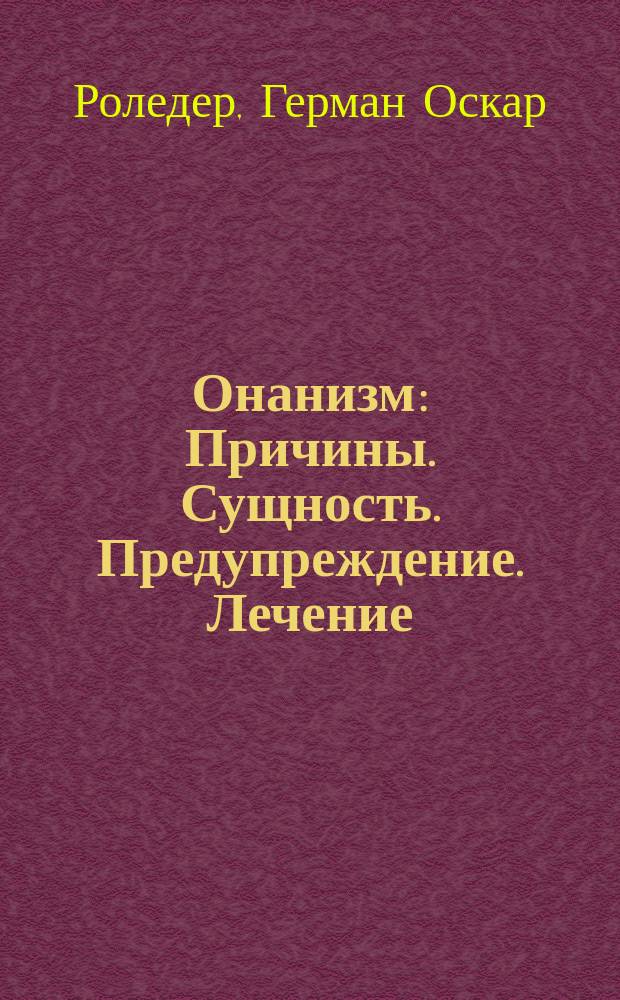 Роледер, Герман Оскар

Онанизм: Причины. Сущность. Предупреждение. Лечение